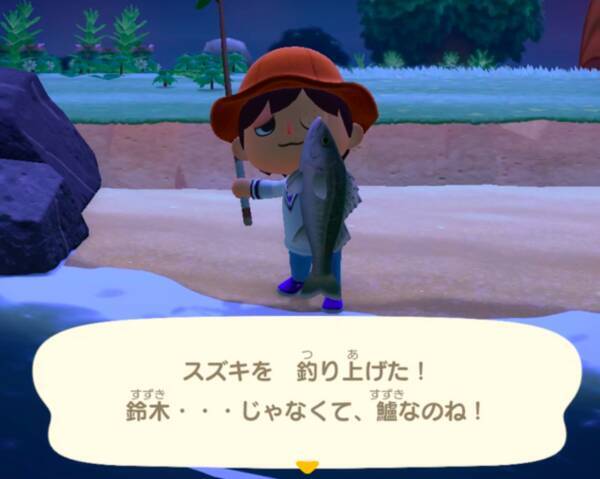 スズキを　釣り上げた！
鈴木・・・じゃなくて、鱸なのね！